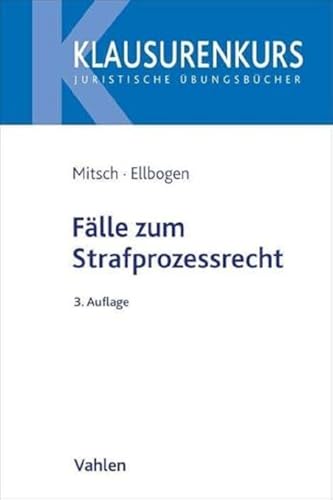 KLAUSURENKURS
JURISTISCHE ÜBUNGSBÜCHER

Mitsch · Ellbogen

Fälle zum Strafprozessrecht

3. Auflage

Vahlen